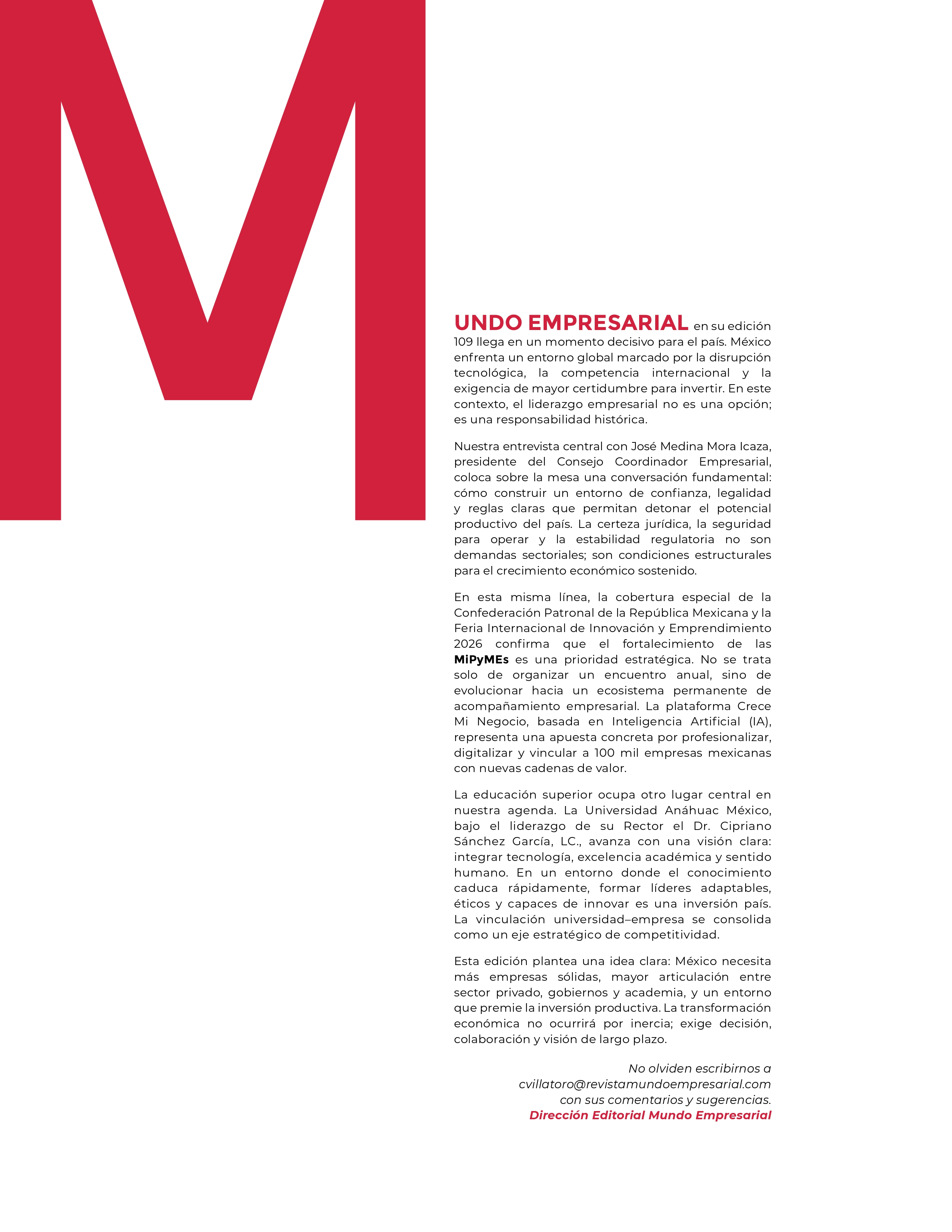 M

UNDO EMPRESARIAL en su edición 109 llega en un momento decisivo para el país. México enfrenta un entorno global marcado por la disrupción tecnológica, la competencia internacional y la exigencia de mayor certidumbre para invertir. En este contexto, el liderazgo empresarial no es una opción; es una responsabilidad histórica.

Nuestra entrevista central con José Medina Mora Icaza, presidente del Consejo Coordinador Empresarial, coloca sobre la mesa una conversación fundamental: cómo construir un entorno de confianza, legalidad y reglas claras que permitan detonar el potencial productivo del país. La certeza jurídica, la seguridad para operar y la estabilidad regulatoria no son demandas sectoriales; son condiciones estructurales para el crecimiento económico sostenido.

En esta misma línea, la cobertura especial de la Confederación Patronal de la República Mexicana y la Feria Internacional de Innovación y Emprendimiento 2026 confirma que el fortalecimiento de las MiPyMEs es una prioridad estratégica. No se trata solo de organizar un encuentro anual, sino de evolucionar hacia un ecosistema permanente de acompañamiento empresarial. La plataforma Crece Mi Negocio, basada en Inteligencia Artificial (IA), representa una apuesta concreta por profesionalizar, digitalizar y vincular a 100 mil empresas mexicanas con nuevas cadenas de valor.

La educación superior ocupa otro lugar central en nuestra agenda. La Universidad Anáhuac México, bajo el liderazgo de su Rector el Dr. Cipriano Sánchez García, LC., avanza con una visión clara: integrar tecnología, excelencia académica y sentido humano. En un entorno donde el conocimiento caduca rápidamente, formar líderes adaptables, éticos y capaces de innovar es una inversión país. La vinculación universidad–empresa se consolida como un eje estratégico de competitividad.

Esta edición plantea una idea clara: México necesita más empresas sólidas, mayor articulación entre sector privado, gobiernos y academia, y un entorno que premie la inversión productiva. La transformación económica no ocurrirá por inercia; exige decisión, colaboración y visión de largo plazo.

No olviden escribirnos a
cvillatoro@revistamundoempresarial.com
con sus comentarios y sugerencias.
Dirección Editorial Mundo Empresarial